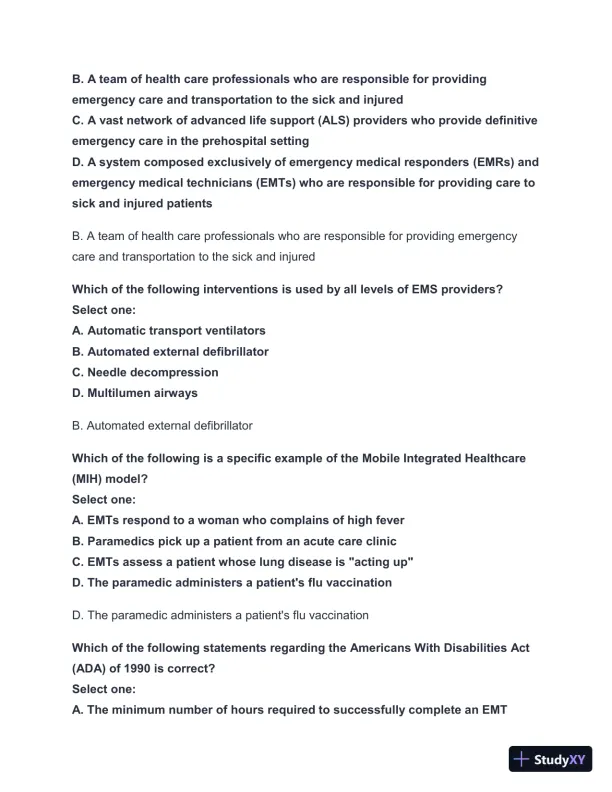 B. A team of health care professionals who are responsible for providing emergency care and transportation to the sick and injured
C. A vast network of advanced life support (ALS) providers who provide definitive emergency care in the prehospital setting
D. A system composed exclusively of emergency medical responders (EMRs) and emergency medical technicians (EMTs) who are responsible for providing care to sick and injured patients

B. A team of health care professionals who are responsible for providing emergency care and transportation to the sick and injured

Which of the following interventions is used by all levels of EMS providers?
Select one:
A. Automatic transport ventilators
B. Automated external defibrillator
C. Needle decompression
D. Multilumen airways

B. Automated external defibrillator

Which of the following is a specific example of the Mobile Integrated Healthcare (MIH) model?
Select one:
A. EMTs respond to a woman who complains of high fever
B. Paramedics pick up a patient from an acute care clinic
C. EMTs assess a patient whose lung disease is "acting up"
D. The paramedic administers a patient's flu vaccination

D. The paramedic administers a patient's flu vaccination

Which of the following statements regarding the Americans With Disabilities Act (ADA) of 1990 is correct?
Select one:
A. The minimum number of hours required to successfully complete an EMT

StudyXY